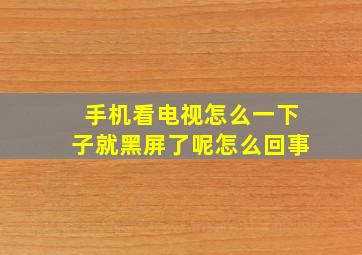 手机看电视怎么一下子就黑屏了呢怎么回事